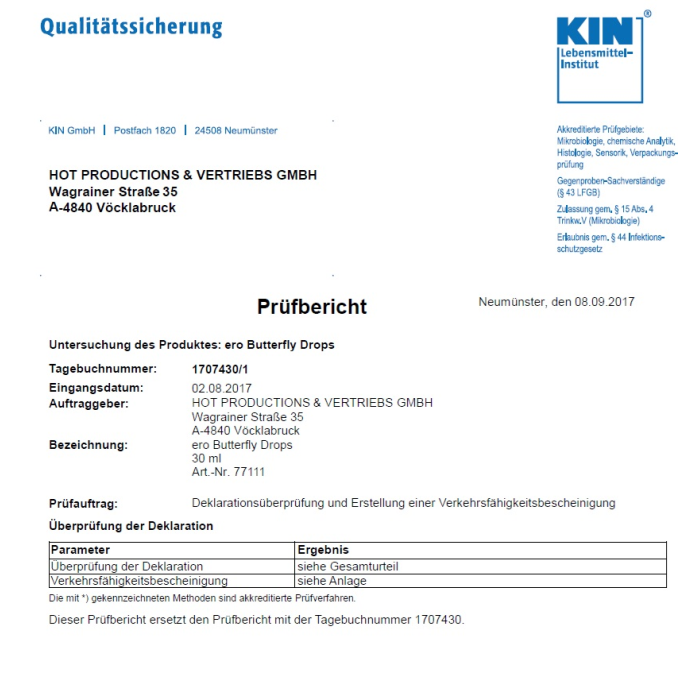 Qualitätssicherung

KIN®
Lebensmittel-Institut

KIN GmbH | Postfach 1820 | 24508 Neumünster

HOT PRODUCTIONS & VERTRIEBS GMBH
Wagrainer Straße 35
A-4840 Vöcklabruck

Akkreditierte Prüfgebiete: Mikrobiologie, chemische Analytik, Histologie, Sensorik, Verpackungsprüfung

Gegenproben-Sachverständige (§ 43 LFGB)

Zulassung gem. § 15 Abs. 4 Trinkw.V (Mikrobiologie)

Erlaubnis gem. § 44 Infektionsschutzgesetz

Prüfbericht

Neumünster, den 08.09.2017

Untersuchung des Produktes: ero Butterfly Drops

Tagebuchnummer: 1707430/1

Eingangsdatum: 02.08.2017
Auftraggeber: HOT PRODUCTIONS & VERTRIEBS GMBH
Wagrainer Straße 35
A-4840 Vöcklabruck
Bezeichnung: ero Butterfly Drops
30 ml
Art.-Nr. 77111

Prüfauftrag: Deklarationsüberprüfung und Erstellung einer Verkehrsfähigkeitsbescheinigung

Überprüfung der Deklaration

| Parameter | Ergebnis |
|---|---|
| Überprüfung der Deklaration | siehe Gesamturteil |
| Verkehrsfähigkeitsbescheinigung | siehe Anlage |

Die mit *) gekennzeichneten Methoden sind akkreditierte Prüfverfahren.

Dieser Prüfbericht ersetzt den Prüfbericht mit der Tagebuchnummer 1707430.